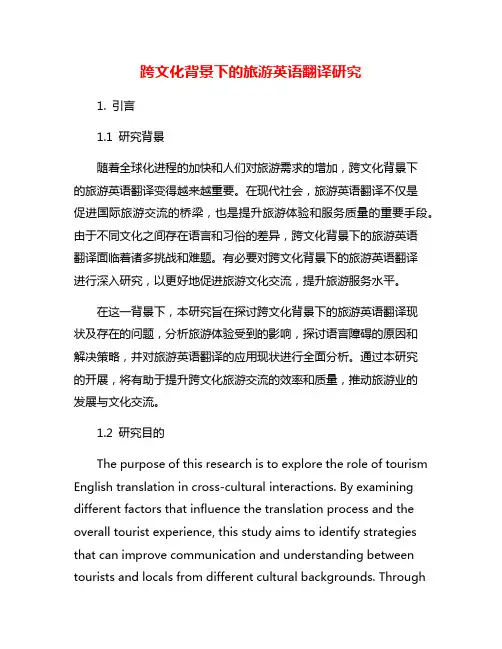 跨文化背景下的旅游英语翻译研究

1. 引言

1.1 研究背景

随着全球化进程的加快和人们对旅游需求的增加，跨文化背景下的旅游英语翻译变得越来越重要。在现代社会，旅游英语翻译不仅是促进国际旅游交流的桥梁，也是提升旅游体验和服务质量的重要手段。由于不同文化之间存在语言和习俗的差异，跨文化背景下的旅游英语翻译面临着诸多挑战和难题。有必要对跨文化背景下的旅游英语翻译进行深入研究，以更好地促进旅游文化交流，提升旅游服务水平。

在这一背景下，本研究旨在探讨跨文化背景下的旅游英语翻译现状及存在的问题，分析旅游体验受到的影响，探讨语言障碍的原因和解决策略，并对旅游英语翻译的应用现状进行全面分析。通过本研究的开展，将有助于提升跨文化旅游交流的效率和质量，推动旅游业的发展与文化交流。

1.2 研究目的

The purpose of this research is to explore the role of tourism English translation in cross-cultural interactions. By examining different factors that influence the translation process and the overall tourist experience, this study aims to identify strategies that can improve communication and understanding between tourists and locals from different cultural backgrounds. Through